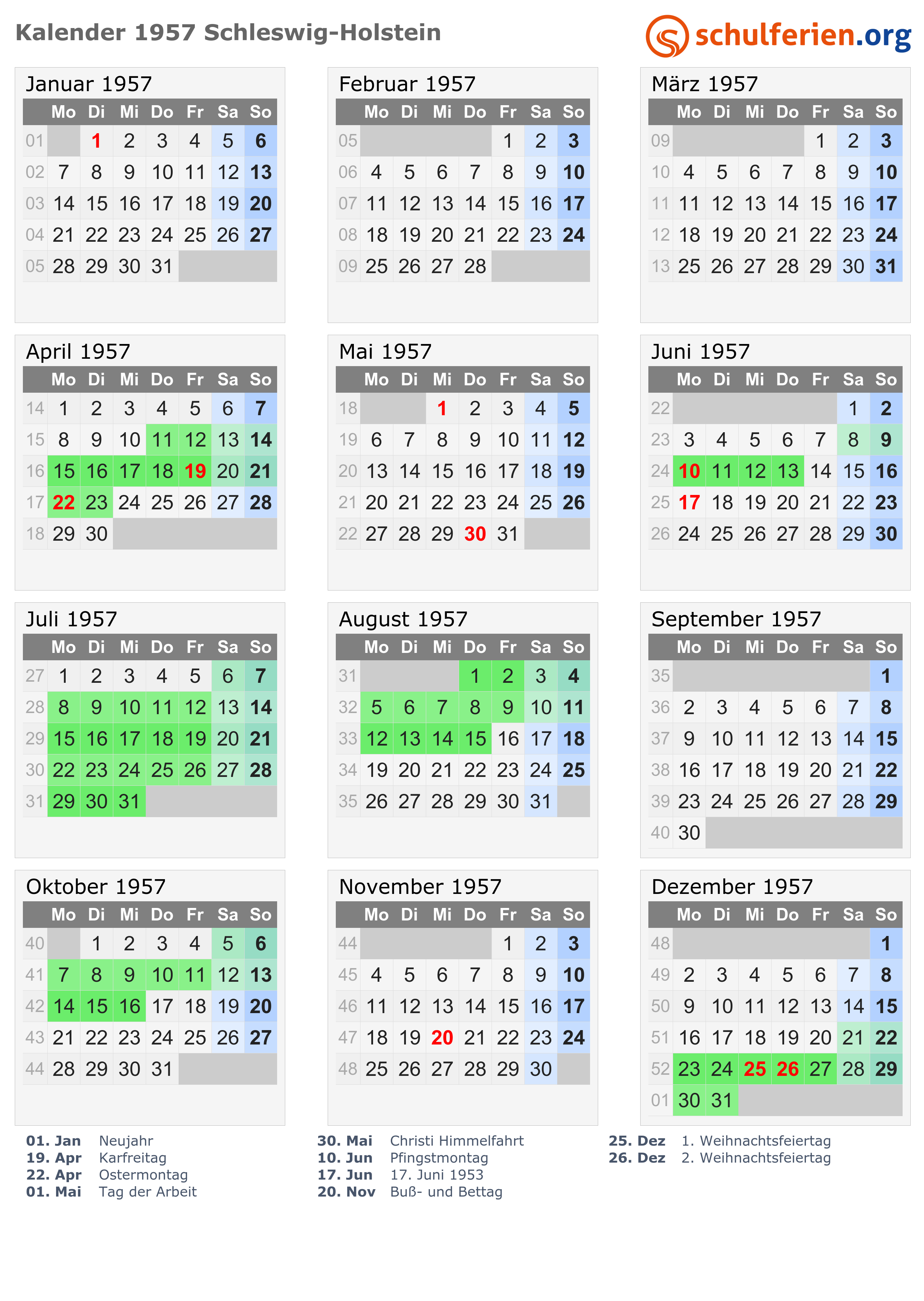 Kalender 1957 Schleswig-Holstein

schulferien.org

Januar 1957

| | Mo | Di | Mi | Do | Fr | Sa | So |
|---|---|---|---|---|---|---|---|
| 01 | | 1 | 2 | 3 | 4 | 5 | 6 |
| 02 | 7 | 8 | 9 | 10 | 11 | 12 | 13 |
| 03 | 14 | 15 | 16 | 17 | 18 | 19 | 20 |
| 04 | 21 | 22 | 23 | 24 | 25 | 26 | 27 |
| 05 | 28 | 29 | 30 | 31 | | | |

Februar 1957

| | Mo | Di | Mi | Do | Fr | Sa | So |
|---|---|---|---|---|---|---|---|
| 05 | | | | | 1 | 2 | 3 |
| 06 | 4 | 5 | 6 | 7 | 8 | 9 | 10 |
| 07 | 11 | 12 | 13 | 14 | 15 | 16 | 17 |
| 08 | 18 | 19 | 20 | 21 | 22 | 23 | 24 |
| 09 | 25 | 26 | 27 | 28 | | | |

März 1957

| | Mo | Di | Mi | Do | Fr | Sa | So |
|---|---|---|---|---|---|---|---|
| 09 | | | | | 1 | 2 | 3 |
| 10 | 4 | 5 | 6 | 7 | 8 | 9 | 10 |
| 11 | 11 | 12 | 13 | 14 | 15 | 16 | 17 |
| 12 | 18 | 19 | 20 | 21 | 22 | 23 | 24 |
| 13 | 25 | 26 | 27 | 28 | 29 | 30 | 31 |

April 1957

| | Mo | Di | Mi | Do | Fr | Sa | So |
|---|---|---|---|---|---|---|---|
| 14 | 1 | 2 | 3 | 4 | 5 | 6 | 7 |
| 15 | 8 | 9 | 10 | 11 | 12 | 13 | 14 |
| 16 | 15 | 16 | 17 | 18 | 19 | 20 | 21 |
| 17 | 22 | 23 | 24 | 25 | 26 | 27 | 28 |
| 18 | 29 | 30 | | | | | |

Mai 1957

| | Mo | Di | Mi | Do | Fr | Sa | So |
|---|---|---|---|---|---|---|---|
| 18 | | | 1 | 2 | 3 | 4 | 5 |
| 19 | 6 | 7 | 8 | 9 | 10 | 11 | 12 |
| 20 | 13 | 14 | 15 | 16 | 17 | 18 | 19 |
| 21 | 20 | 21 | 22 | 23 | 24 | 25 | 26 |
| 22 | 27 | 28 | 29 | 30 | 31 | | |

Juni 1957

| | Mo | Di | Mi | Do | Fr | Sa | So |
|---|---|---|---|---|---|---|---|
| 22 | | | | | | 1 | 2 |
| 23 | 3 | 4 | 5 | 6 | 7 | 8 | 9 |
| 24 | 10 | 11 | 12 | 13 | 14 | 15 | 16 |
| 25 | 17 | 18 | 19 | 20 | 21 | 22 | 23 |
| 26 | 24 | 25 | 26 | 27 | 28 | 29 | 30 |

Juli 1957

| | Mo | Di | Mi | Do | Fr | Sa | So |
|---|---|---|---|---|---|---|---|
| 27 | 1 | 2 | 3 | 4 | 5 | 6 | 7 |
| 28 | 8 | 9 | 10 | 11 | 12 | 13 | 14 |
| 29 | 15 | 16 | 17 | 18 | 19 | 20 | 21 |
| 30 | 22 | 23 | 24 | 25 | 26 | 27 | 28 |
| 31 | 29 | 30 | 31 | | | | |

August 1957

| | Mo | Di | Mi | Do | Fr | Sa | So |
|---|---|---|---|---|---|---|---|
| 31 | | | | 1 | 2 | 3 | 4 |
| 32 | 5 | 6 | 7 | 8 | 9 | 10 | 11 |
| 33 | 12 | 13 | 14 | 15 | 16 | 17 | 18 |
| 34 | 19 | 20 | 21 | 22 | 23 | 24 | 25 |
| 35 | 26 | 27 | 28 | 29 | 30 | 31 | |

September 1957

| | Mo | Di | Mi | Do | Fr | Sa | So |
|---|---|---|---|---|---|---|---|
| 35 | | | | | | | 1 |
| 36 | 2 | 3 | 4 | 5 | 6 | 7 | 8 |
| 37 | 9 | 10 | 11 | 12 | 13 | 14 | 15 |
| 38 | 16 | 17 | 18 | 19 | 20 | 21 | 22 |
| 39 | 23 | 24 | 25 | 26 | 27 | 28 | 29 |
| 40 | 30 | | | | | | |

Oktober 1957

| | Mo | Di | Mi | Do | Fr | Sa | So |
|---|---|---|---|---|---|---|---|
| 40 | | 1 | 2 | 3 | 4 | 5 | 6 |
| 41 | 7 | 8 | 9 | 10 | 11 | 12 | 13 |
| 42 | 14 | 15 | 16 | 17 | 18 | 19 | 20 |
| 43 | 21 | 22 | 23 | 24 | 25 | 26 | 27 |
| 44 | 28 | 29 | 30 | 31 | | | |

November 1957

| | Mo | Di | Mi | Do | Fr | Sa | So |
|---|---|---|---|---|---|---|---|
| 44 | | | | | 1 | 2 | 3 |
| 45 | 4 | 5 | 6 | 7 | 8 | 9 | 10 |
| 46 | 11 | 12 | 13 | 14 | 15 | 16 | 17 |
| 47 | 18 | 19 | 20 | 21 | 22 | 23 | 24 |
| 48 | 25 | 26 | 27 | 28 | 29 | 30 | |

Dezember 1957

| | Mo | Di | Mi | Do | Fr | Sa | So |
|---|---|---|---|---|---|---|---|
| 48 | | | | | | | 1 |
| 49 | 2 | 3 | 4 | 5 | 6 | 7 | 8 |
| 50 | 9 | 10 | 11 | 12 | 13 | 14 | 15 |
| 51 | 16 | 17 | 18 | 19 | 20 | 21 | 22 |
| 52 | 23 | 24 | 25 | 26 | 27 | 28 | 29 |
| 01 | 30 | 31 | | | | | |

01. Jan Neujahr
19. Apr Karfreitag
22. Apr Ostermontag
01. Mai Tag der Arbeit

30. Mai Christi Himmelfahrt
10. Jun Pfingstmontag
17. Jun 17. Juni 1953
20. Nov Buß- und Bettag

25. Dez 1. Weihnachtsfeiertag
26. Dez 2. Weihnachtsfeiertag